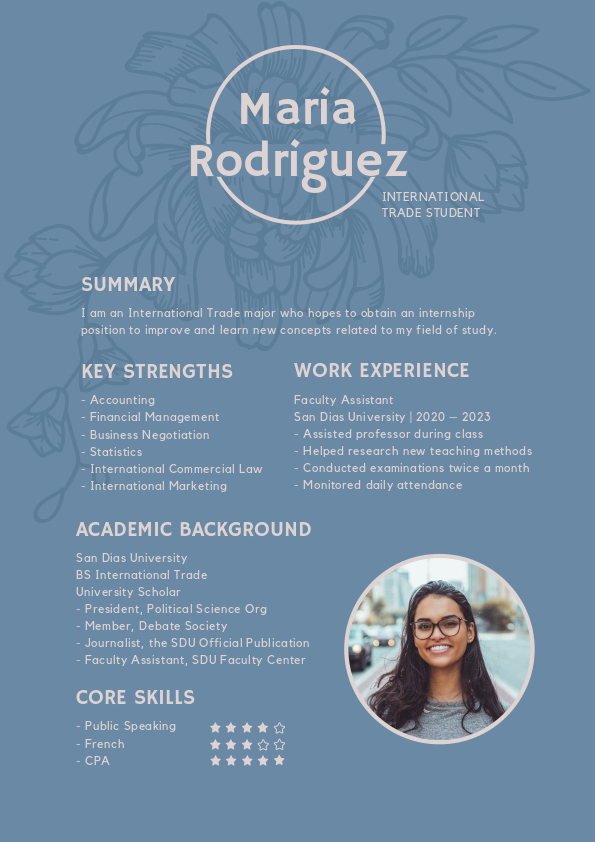 Maria Rodriguez

INTERNATIONAL TRADE STUDENT

SUMMARY

I am an International Trade major who hopes to obtain an internship position to improve and learn new concepts related to my field of study.

KEY STRENGTHS

- Accounting
- Financial Management
- Business Negotiation
- Statistics
- International Commercial Law
- International Marketing

WORK EXPERIENCE

Faculty Assistant
San Dias University | 2020 – 2023
- Assisted professor during class
- Helped research new teaching methods
- Conducted examinations twice a month
- Monitored daily attendance

ACADEMIC BACKGROUND

San Dias University
BS International Trade
University Scholar
- President, Political Science Org
- Member, Debate Society
- Journalist, the SDU Official Publication
- Faculty Assistant, SDU Faculty Center

CORE SKILLS

- Public Speaking ★★★★☆
- French ★★★☆☆
- CPA ★★★★★